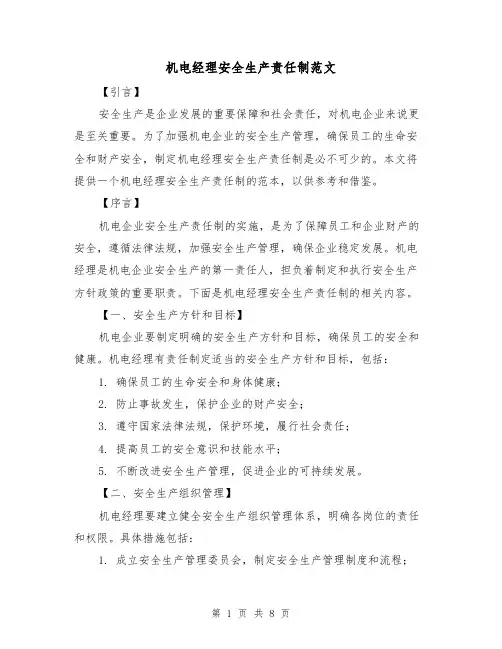 机电经理安全生产责任制范文

【引言】

安全生产是企业发展的重要保障和社会责任，对机电企业来说更是至关重要。为了加强机电企业的安全生产管理，确保员工的生命安全和财产安全，制定机电经理安全生产责任制是必不可少的。本文将提供一个机电经理安全生产责任制的范本，以供参考和借鉴。

【序言】

机电企业安全生产责任制的实施，是为了保障员工和企业财产的安全，遵循法律法规，加强安全生产管理，确保企业稳定发展。机电经理是机电企业安全生产的第一责任人，担负着制定和执行安全生产方针政策的重要职责。下面是机电经理安全生产责任制的相关内容。

【一、安全生产方针和目标】

机电企业要制定明确的安全生产方针和目标，确保员工的安全和健康。机电经理有责任制定适当的安全生产方针和目标，包括：

1. 确保员工的生命安全和身体健康；

2. 防止事故发生，保护企业的财产安全；

3. 遵守国家法律法规，保护环境，履行社会责任；

4. 提高员工的安全意识和技能水平；

5. 不断改进安全生产管理，促进企业的可持续发展。

【二、安全生产组织管理】

机电经理要建立健全安全生产组织管理体系，明确各岗位的责任和权限。具体措施包括：

1. 成立安全生产管理委员会，制定安全生产管理制度和流程；

第 1 页 共 8 页